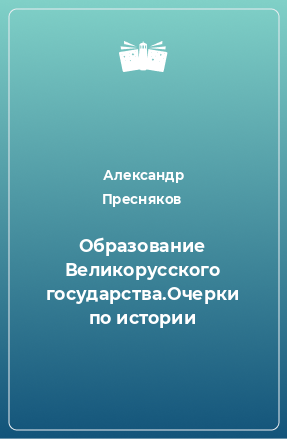 Александр Пресняков

Образование Великорусского государства.Очерки по истории